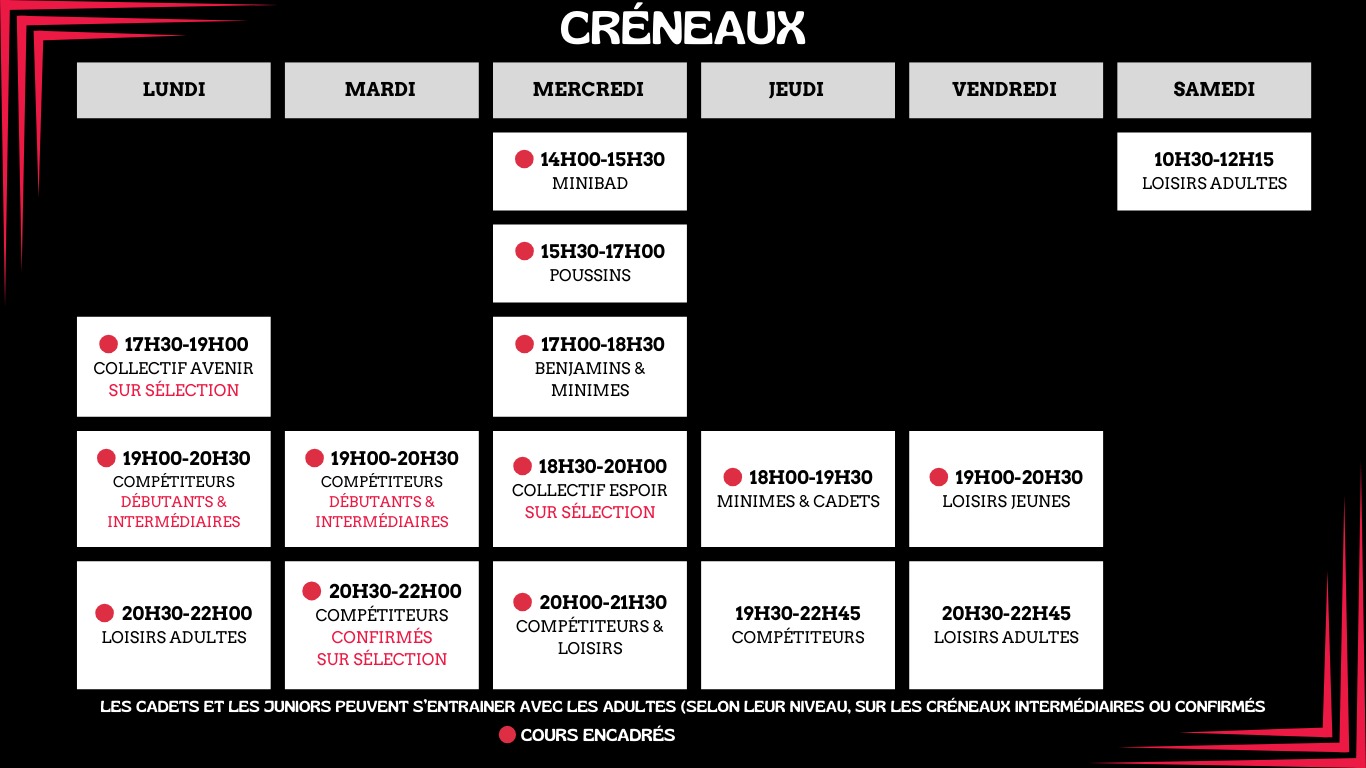 CRÉNEAUX

| LUNDI | MARDI | MERCREDI | JEUDI | VENDREDI | SAMEDI |
|---|---|---|---|---|---|
| | | 14H00-15H30 MINIBAD | | | 10H30-12H15 LOISIRS ADULTES |
| | | 15H30-17H00 POUSSINS | | | |
| 17H30-19H00 COLLECTIF AVENIR SUR SÉLECTION | | 17H00-18H30 BENJAMINS & MINIMES | | | |
| 19H00-20H30 COMPÉTITEURS DÉBUTANTS & INTERMÉDIAIRES | 19H00-20H30 COMPÉTITEURS DÉBUTANTS & INTERMÉDIAIRES | 18H30-20H00 COLLECTIF ESPOIR SUR SÉLECTION | 18H00-19H30 MINIMES & CADETS | 19H00-20H30 LOISIRS JEUNES | |
| 20H30-22H00 LOISIRS ADULTES | 20H30-22H00 COMPÉTITEURS CONFIRMÉS SUR SÉLECTION | 20H00-21H30 COMPÉTITEURS & LOISIRS | 19H30-22H45 COMPÉTITEURS | 20H30-22H45 LOISIRS ADULTES | |

LES CADETS ET LES JUNIORS PEUVENT S'ENTRAINER AVEC LES ADULTES (SELON LEUR NIVEAU, SUR LES CRÉNEAUX INTERMÉDIAIRES OU CONFIRMÉS

COURS ENCADRÉS